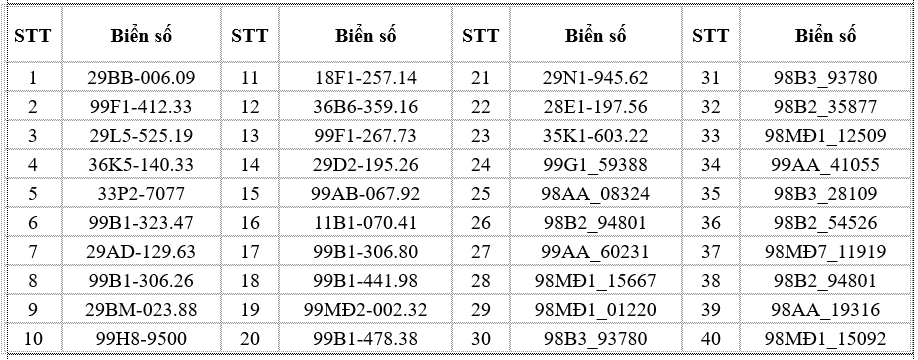 | STT | Biển số | STT | Biển số | STT | Biển số | STT | Biển số |
|---|---|---|---|---|---|---|---|
| 1 | 29BB-006.09 | 11 | 18F1-257.14 | 21 | 29N1-945.62 | 31 | 98B3_93780 |
| 2 | 99F1-412.33 | 12 | 36B6-359.16 | 22 | 28E1-197.56 | 32 | 98B2_35877 |
| 3 | 29L5-525.19 | 13 | 99F1-267.73 | 23 | 35K1-603.22 | 33 | 98MĐ1_12509 |
| 4 | 36K5-140.33 | 14 | 29D2-195.26 | 24 | 99G1_59388 | 34 | 99AA_41055 |
| 5 | 33P2-7077 | 15 | 99AB-067.92 | 25 | 98AA_08324 | 35 | 98B3_28109 |
| 6 | 99B1-323.47 | 16 | 11B1-070.41 | 26 | 98B2_94801 | 36 | 98B2_54526 |
| 7 | 29AD-129.63 | 17 | 99B1-306.80 | 27 | 99AA_60231 | 37 | 98MĐ7_11919 |
| 8 | 99B1-306.26 | 18 | 99B1-441.98 | 28 | 98MĐ1_15667 | 38 | 98B2_94801 |
| 9 | 29BM-023.88 | 19 | 99MĐ2-002.32 | 29 | 98MĐ1_01220 | 39 | 98AA_19316 |
| 10 | 99H8-9500 | 20 | 99B1-478.38 | 30 | 98B3_93780 | 40 | 98MĐ1_15092 |